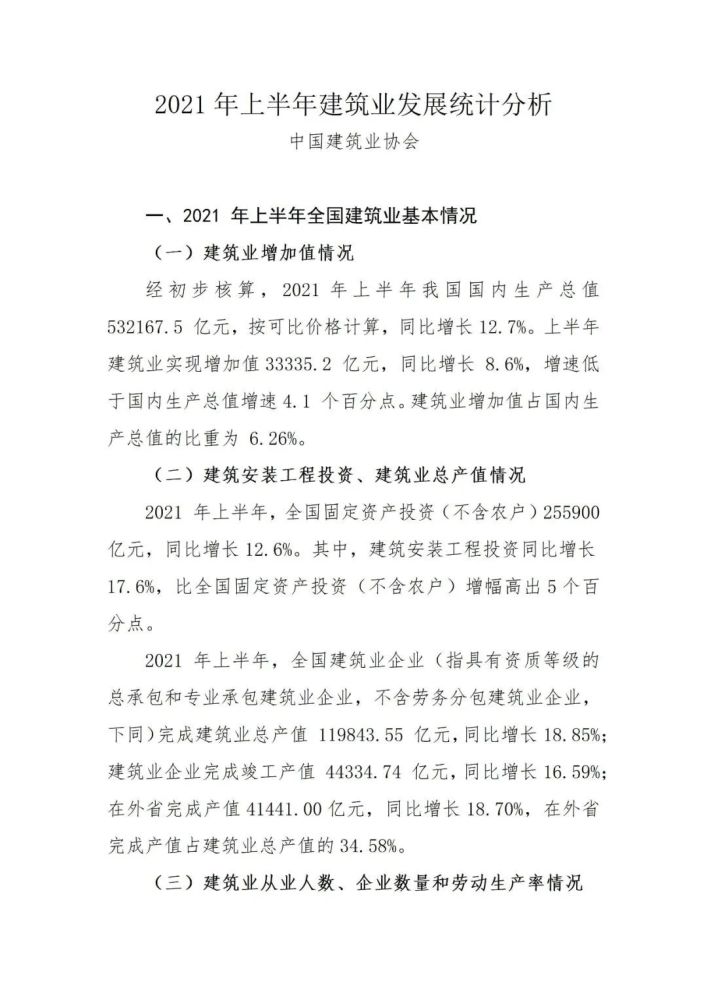 2021 年上半年建筑业发展统计分析

中国建筑业协会

一、2021 年上半年全国建筑业基本情况

（一）建筑业增加值情况

经初步核算，2021 年上半年我国国内生产总值 532167.5 亿元，按可比价格计算，同比增长 12.7%。上半年建筑业实现增加值 33335.2 亿元，同比增长 8.6%，增速低于国内生产总值增速 4.1 个百分点。建筑业增加值占国内生产总值的比重为 6.26%。

（二）建筑安装工程投资、建筑业总产值情况

2021 年上半年，全国固定资产投资（不含农户）255900 亿元，同比增长 12.6%。其中，建筑安装工程投资同比增长 17.6%，比全国固定资产投资（不含农户）增幅高出 5 个百分点。

2021 年上半年，全国建筑业企业（指具有资质等级的总承包和专业承包建筑业企业，不含劳务分包建筑业企业，下同）完成建筑业总产值 119843.55 亿元，同比增长 18.85%；建筑业企业完成竣工产值 44334.74 亿元，同比增长 16.59%；在外省完成产值 41441.00 亿元，同比增长 18.70%，在外省完成产值占建筑业总产值的 34.58%。

（三）建筑业从业人数、企业数量和劳动生产率情况